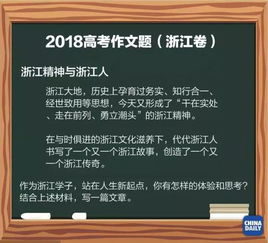 2018高考作文题（浙江卷）

浙江精神与浙江人

浙江大地，历史上孕育过务实、知行合一、经世致用等思想，今天又形成了“干在实处、走在前列、勇立潮头”的浙江精神。

在与时俱进的浙江文化滋养下，代代浙江人书写了一个又一个浙江故事，创造了一个又一个浙江传奇。

作为浙江学子，站在人生新起点，你有怎样的体验和思考？结合上述材料，写一篇文章。

CHINA DAILY